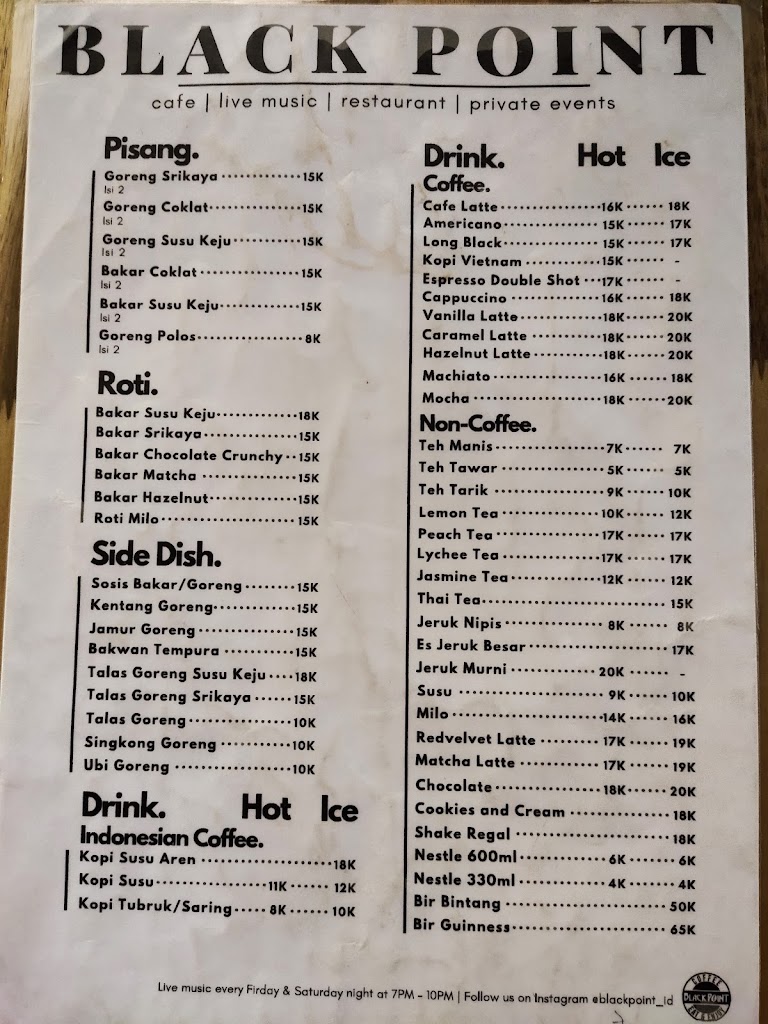 BLACK POINT
cafe | live music | restaurant | private events

Pisang.
Goreng Srikaya 15K
Isi 2
Goreng Coklat 15K
Isi 2
Goreng Susu Keju 15K
Isi 2
Bakar Coklat 15K
Isi 2
Bakar Susu Keju 15K
Isi 2
Goreng Polos 8K
Isi 2

Roti.
Bakar Susu Keju 18K
Bakar Srikaya 15K
Bakar Chocolate Crunchy 15K
Bakar Matcha 15K
Bakar Hazelnut 15K
Roti Milo 15K

Side Dish.
Sosis Bakar/Goreng 15K
Kentang Goreng 15K
Jamur Goreng 15K
Bakwan Tempura 15K
Talas Goreng Susu Keju 18K
Talas Goreng Srikaya 15K
Talas Goreng 10K
Singkong Goreng 10K
Ubi Goreng 10K

Drink. Hot Ice
Indonesian Coffee.
Kopi Susu Aren 18K
Kopi Susu 11K 12K
Kopi Tubruk/Saring 8K 10K

Drink. Hot Ice
Coffee.
Cafe Latte 16K 18K
Americano 15K 17K
Long Black 15K 17K
Kopi Vietnam 15K -
Espresso Double Shot 17K -
Cappuccino 16K 18K
Vanilla Latte 18K 20K
Caramel Latte 18K 20K
Hazelnut Latte 18K 20K
Machiato 16K 18K
Mocha 18K 20K

Non-Coffee.
Teh Manis 7K 7K
Teh Tawar 5K 5K
Teh Tarik 9K 10K
Lemon Tea 10K 12K
Peach Tea 17K 17K
Lychee Tea 17K 17K
Jasmine Tea 12K 12K
Thai Tea 15K
Jeruk Nipis 8K 8K
Es Jeruk Besar 17K
Jeruk Murni 20K -
Susu 9K 10K
Milo 14K 16K
Redvelvet Latte 17K 19K
Matcha Latte 17K 19K
Chocolate 18K 20K
Cookies and Cream 18K
Shake Regal 18K
Nestle 600ml 6K 6K
Nestle 330ml 4K 4K
Bir Bintang 50K
Bir Guinness 65K

Live music every Firday & Saturday night at 7PM - 10PM | Follow us on Instagram @blackpoint_id

BLACK POINT